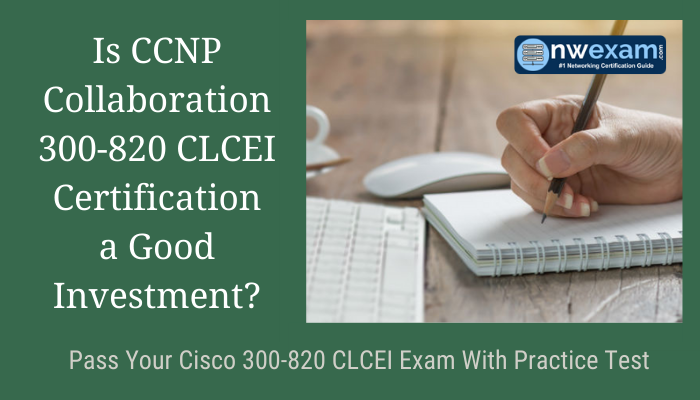 Is CCNP Collaboration 300-820 CLCEI Certification a Good Investment?

nwexam.com
#1 Networking Certification Guide

Pass Your Cisco 300-820 CLCEI Exam With Practice Test